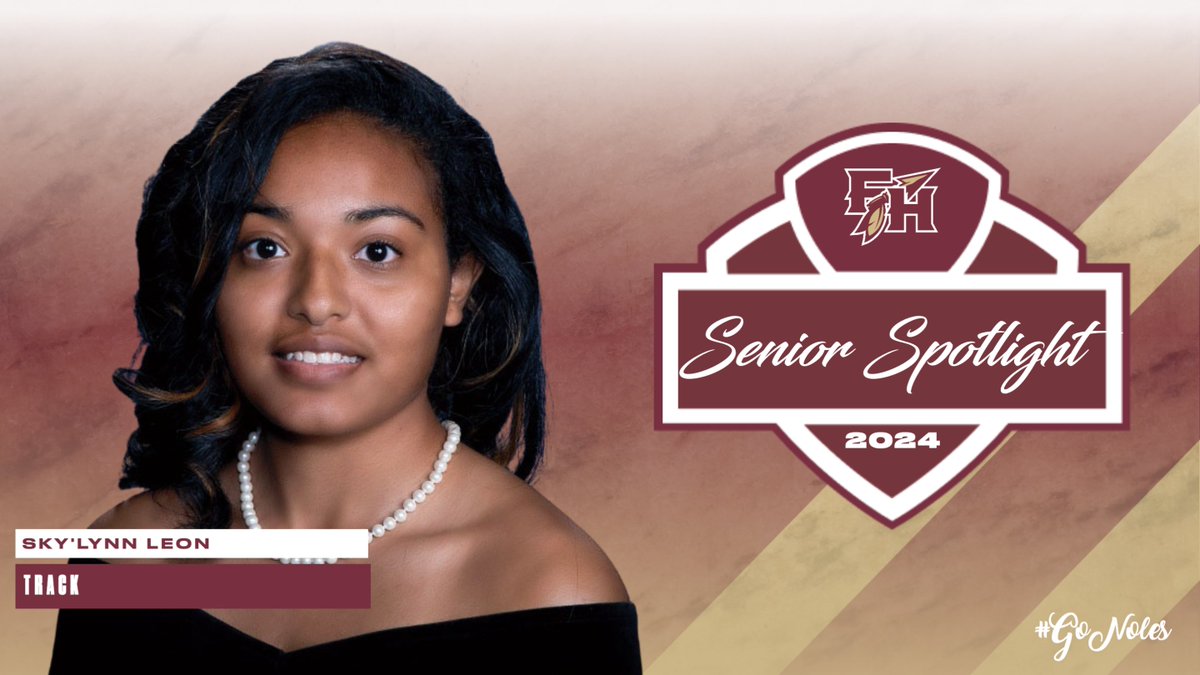 FH

Senior Spotlight

2024

SKY'LYNN LEON

TRACK

#GoNoles